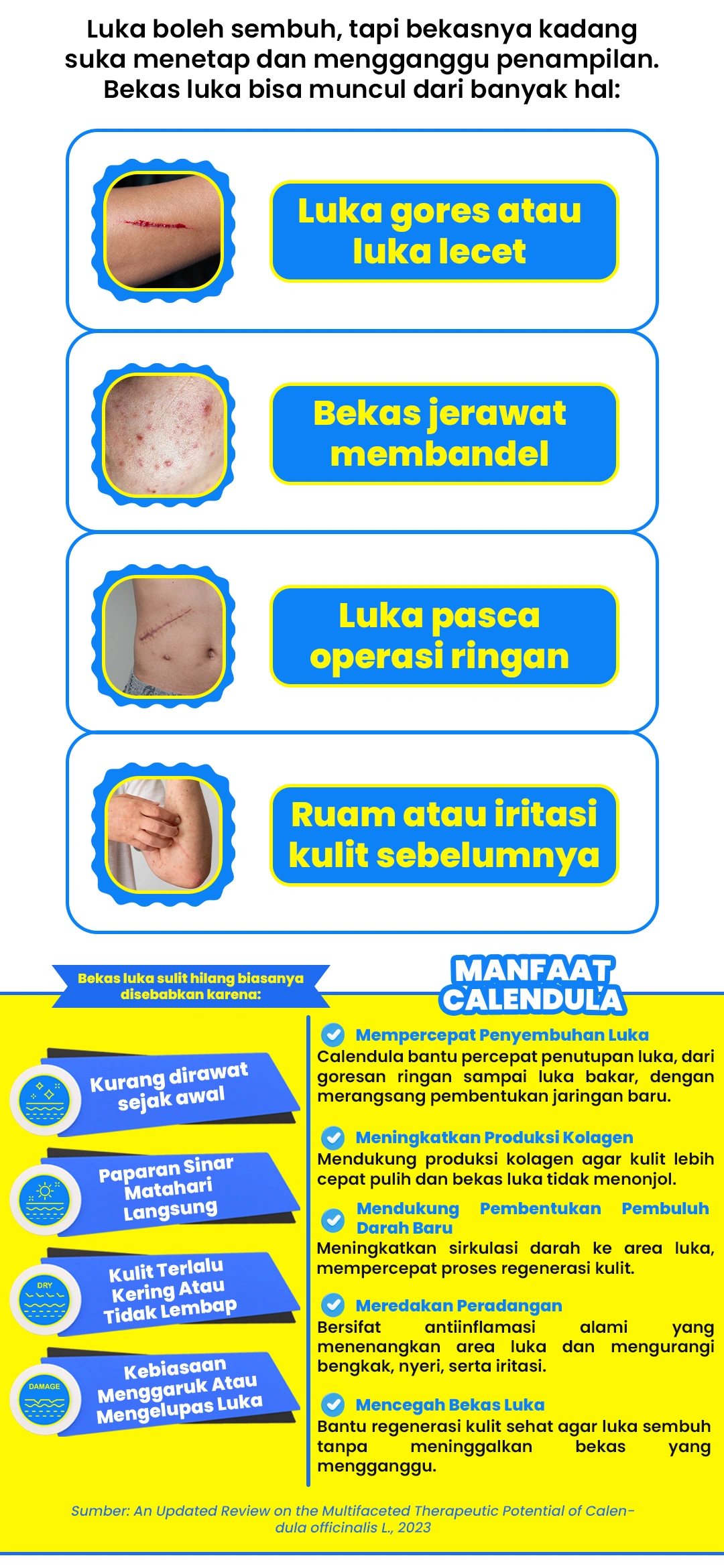 Luka boleh sembuh, tapi bekasnya kadang suka menetap dan mengganggu penampilan. Bekas luka bisa muncul dari banyak hal:

Luka gores atau luka lecet

Bekas jerawat membandel

Luka pasca operasi ringan

Ruam atau iritasi kulit sebelumnya

Bekas luka sulit hilang biasanya disebabkan karena:

Kurang dirawat sejak awal

Paparan Sinar Matahari Langsung

DRY

Kulit Terlalu Kering Atau Tidak Lembap

DAMAGE

Kebiasaan Menggaruk Atau Mengelupas Luka

MANFAAT CALENDULA

Mempercepat Penyembuhan Luka
Calendula bantu percepat penutupan luka, dari goresan ringan sampai luka bakar, dengan merangsang pembentukan jaringan baru.

Meningkatkan Produksi Kolagen
Mendukung produksi kolagen agar kulit lebih cepat pulih dan bekas luka tidak menonjol.

Mendukung Pembentukan Pembuluh Darah Baru
Meningkatkan sirkulasi darah ke area luka, mempercepat proses regenerasi kulit.

Meredakan Peradangan
Bersifat antiinflamasi alami yang menenangkan area luka dan mengurangi bengkak, nyeri, serta iritasi.

Mencegah Bekas Luka
Bantu regenerasi kulit sehat agar luka sembuh tanpa meninggalkan bekas yang mengganggu.

Sumber: An Updated Review on the Multifaceted Therapeutic Potential of Calendula officinalis L., 2023